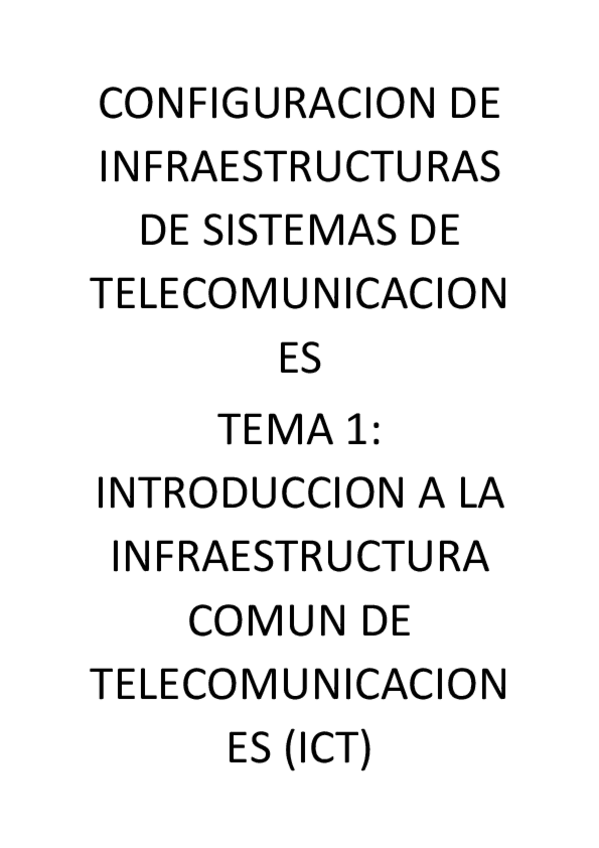 CONFIGURACION DE INFRAESTRUCTURAS DE SISTEMAS DE TELECOMUNICACIONES

TEMA 1: INTRODUCCION A LA INFRAESTRUCTURA COMUN DE TELECOMUNICACIONES (ICT)